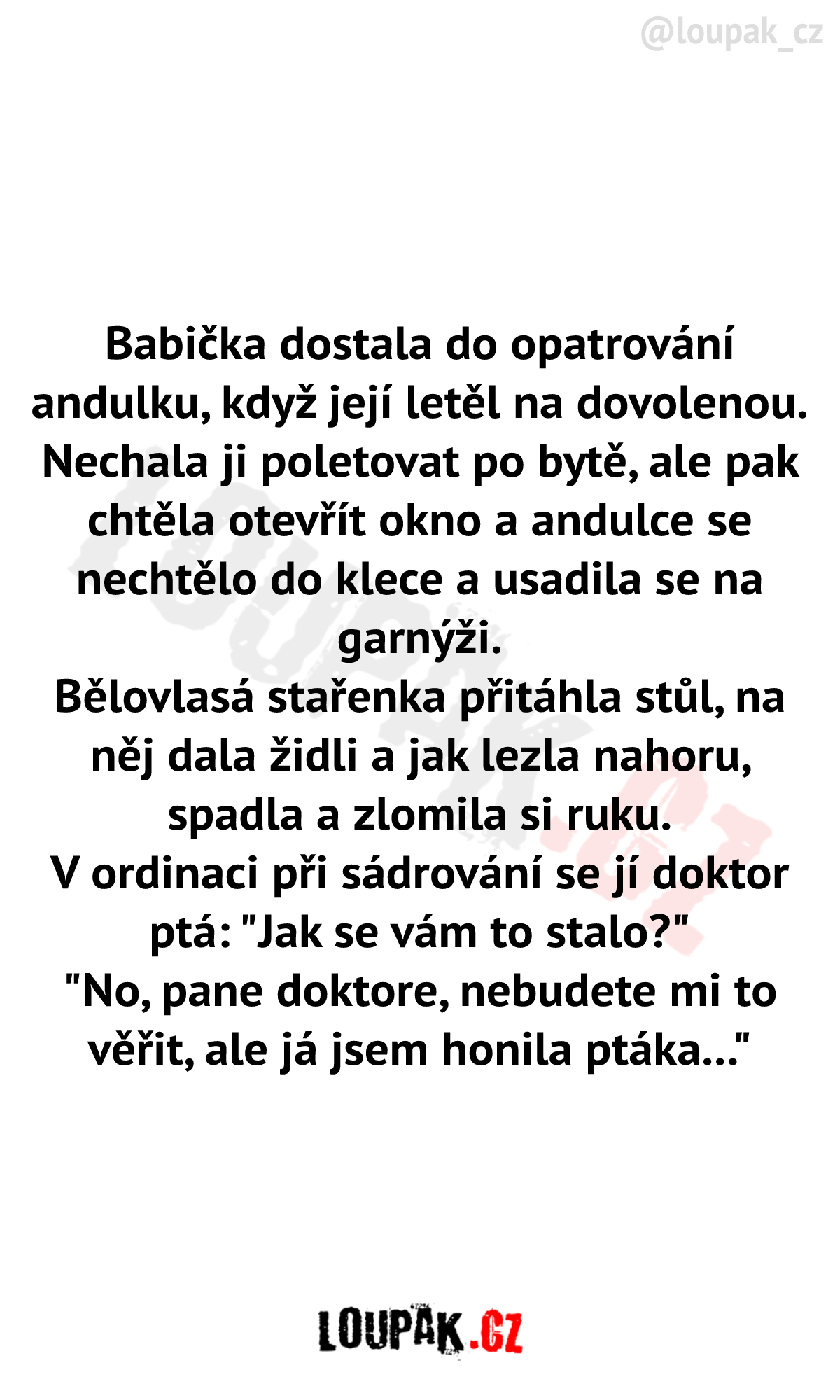 @loupak_cz

Babička dostala do opatrování andulku, když její letěl na dovolenou. Nechala ji poletovat po bytě, ale pak chtěla otevřít okno a andulce se nechtělo do klece a usadila se na garnýži.

Bělovlasá stařenka přitáhla stůl, na něj dala židli a jak lezla nahoru, spadla a zlomila si ruku.

V ordinaci při sádrování se jí doktor ptá: "Jak se vám to stalo?"

"No, pane doktore, nebudete mi to věřit, ale já jsem honila ptáka..."

LOUPAK.CZ